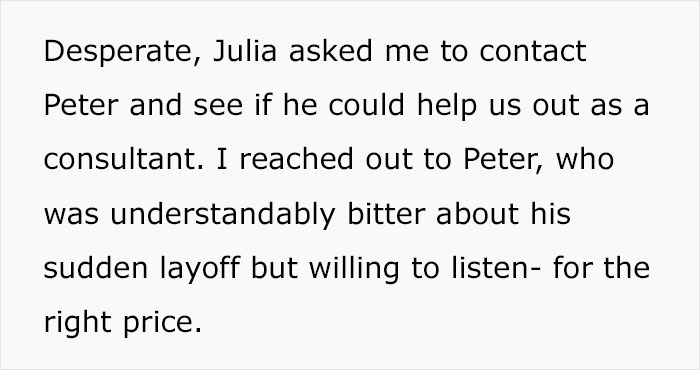 Desperate, Julia asked me to contact Peter and see if he could help us out as a consultant. I reached out to Peter, who was understandably bitter about his sudden layoff but willing to listen- for the right price.